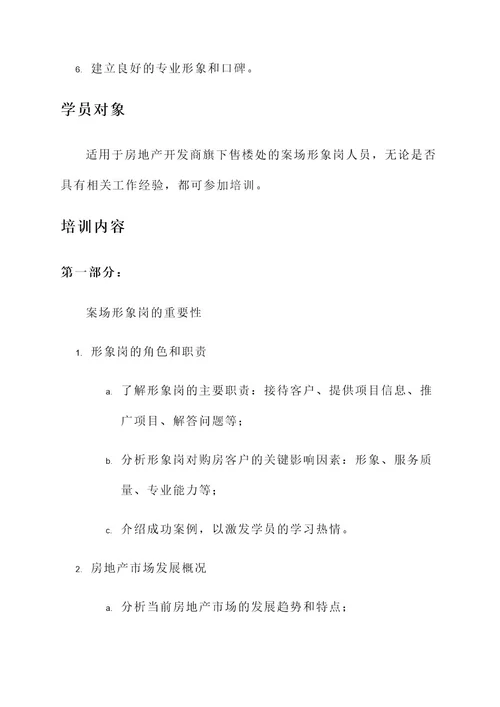 6. 建立良好的专业形象和口碑。

学员对象

适用于房地产开发商旗下售楼处的案场形象岗人员，无论是否具有相关工作经验，都可参加培训。

培训内容

第一部分：

案场形象岗的重要性

1. 形象岗的角色和职责

a. 了解形象岗的主要职责：接待客户、提供项目信息、推广项目、解答问题等；

b. 分析形象岗对购房客户的关键影响因素：形象、服务质量、专业能力等；

c. 介绍成功案例，以激发学员的学习热情。

2. 房地产市场发展概况

a. 分析当前房地产市场的发展趋势和特点；